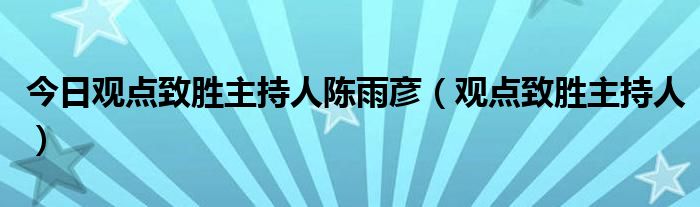 今日观点致胜主持人陈雨彦（观点致胜主持人）